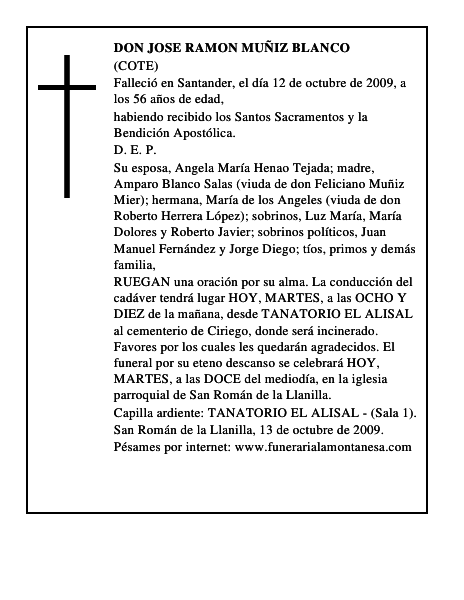 DON JOSE RAMON MUÑIZ BLANCO
(COTE)
Falleció en Santander, el día 12 de octubre de 2009, a los 56 años de edad,
habiendo recibido los Santos Sacramentos y la Bendición Apostólica.
D. E. P.
Su esposa, Angela María Henao Tejada; madre, Amparo Blanco Salas (viuda de don Feliciano Muñiz Mier); hermana, María de los Angeles (viuda de don Roberto Herrera López); sobrinos, Luz María, María Dolores y Roberto Javier; sobrinos políticos, Juan Manuel Fernández y Jorge Diego; tíos, primos y demás familia,
RUEGAN una oración por su alma. La conducción del cadáver tendrá lugar HOY, MARTES, a las OCHO Y DIEZ de la mañana, desde TANATORIO EL ALISAL al cementerio de Ciriego, donde será incinerado. Favores por los cuales les quedarán agradecidos. El funeral por su eteno descanso se celebrará HOY, MARTES, a las DOCE del mediodía, en la iglesia parroquial de San Román de la Llanilla.
Capilla ardiente: TANATORIO EL ALISAL - (Sala 1).
San Román de la Llanilla, 13 de octubre de 2009.
Pésames por internet: www.funerarialamontanesa.com